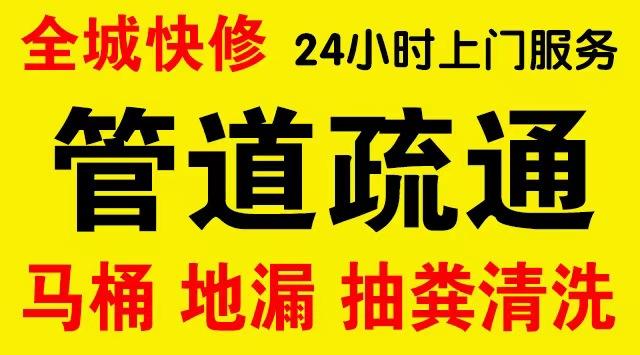 全城快修 24小时上门服务

管道疏通

马桶 地漏 抽粪清洗